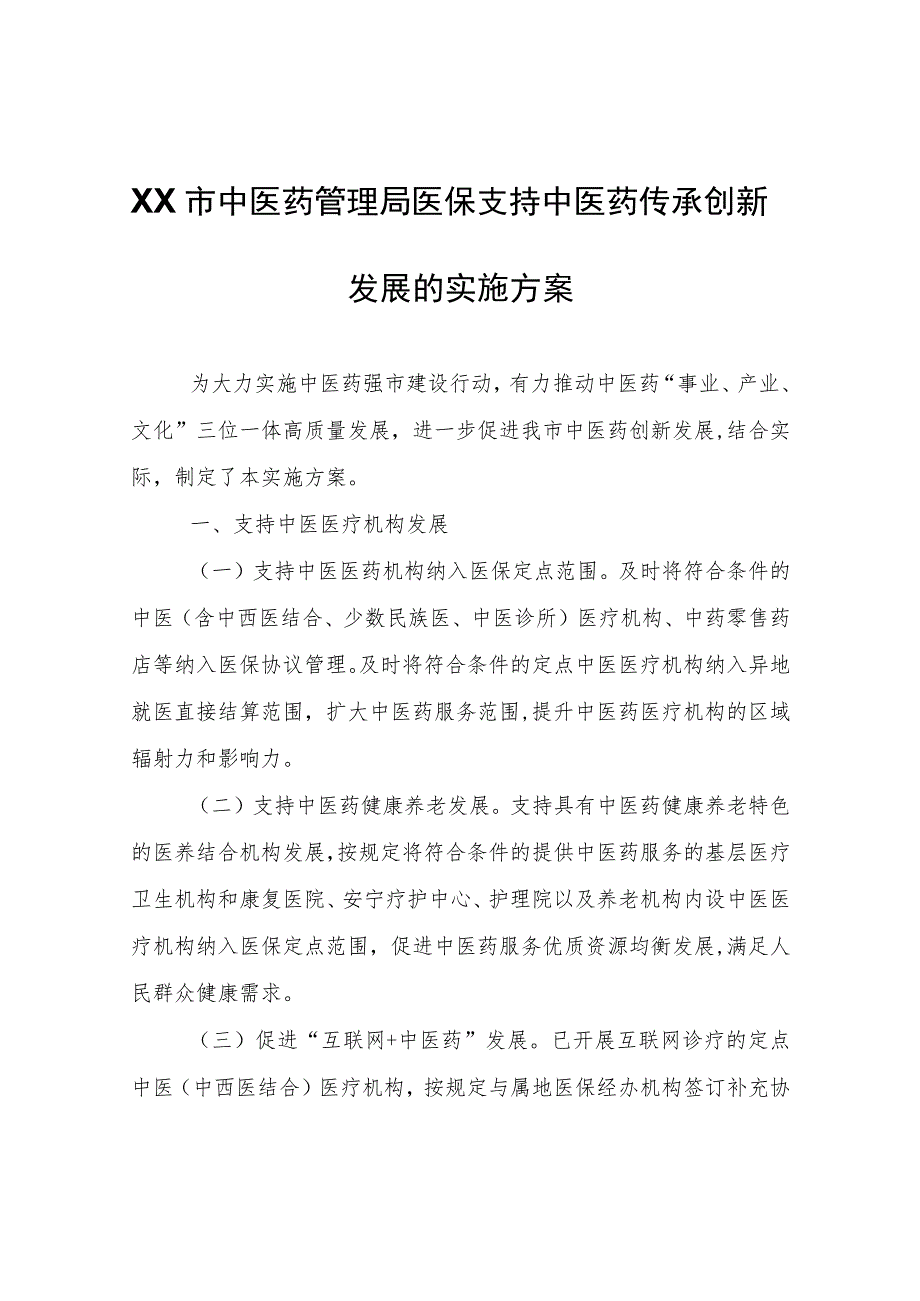 XX市中医药管理局医保支持中医药传承创新发展的实施方案

为大力实施中医药强市建设行动，有力推动中医药“事业、产业、文化”三位一体高质量发展，进一步促进我市中医药创新发展，结合实际，制定了本实施方案。

一、支持中医医疗机构发展

（一）支持中医医药机构纳入医保定点范围。及时将符合条件的中医（含中西医结合、少数民族医、中医诊所）医疗机构、中药零售药店等纳入医保协议管理。及时将符合条件的定点中医医疗机构纳入异地就医直接结算范围，扩大中医药服务范围，提升中医药医疗机构的区域辐射力和影响力。

（二）支持中医药健康养老发展。支持具有中医药健康养老特色的医养结合机构发展，按规定将符合条件的提供中医药服务的基层医疗卫生机构和康复医院、安宁疗护中心、护理院以及养老机构内设中医医疗机构纳入医保定点范围，促进中医药服务优质资源均衡发展，满足人民群众健康需求。

（三）促进“互联网+中医药”发展。已开展互联网诊疗的定点中医（中西医结合）医疗机构，按规定与属地医保经办机构签订补充协